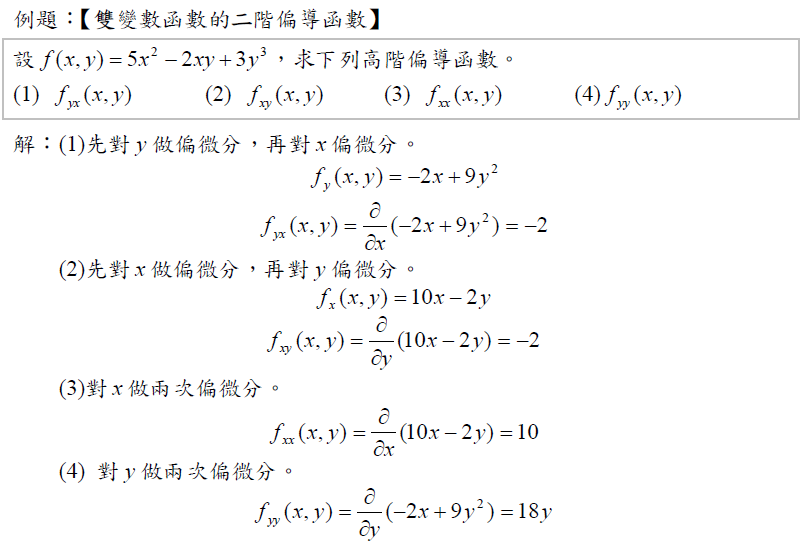 例題：【雙變數函數的二階偏導函數】

設 $f(x,y)=5x^2-2xy+3y^3$，求下列高階偏導函數。
(1) $f_{yx}(x,y)$ (2) $f_{xy}(x,y)$ (3) $f_{xx}(x,y)$ (4) $f_{yy}(x,y)$

解：(1)先對 $y$ 做偏微分，再對 $x$ 偏微分。
$f_y(x,y)=-2x+9y^2$
$f_{yx}(x,y)=\frac{\partial}{\partial x}(-2x+9y^2)=-2$
(2)先對 $x$ 做偏微分，再對 $y$ 偏微分。
$f_x(x,y)=10x-2y$
$f_{xy}(x,y)=\frac{\partial}{\partial y}(10x-2y)=-2$
(3)對 $x$ 做兩次偏微分。
$f_{xx}(x,y)=\frac{\partial}{\partial x}(10x-2y)=10$
(4) 對 $y$ 做兩次偏微分。
$f_{yy}(x,y)=\frac{\partial}{\partial y}(-2x+9y^2)=18y$